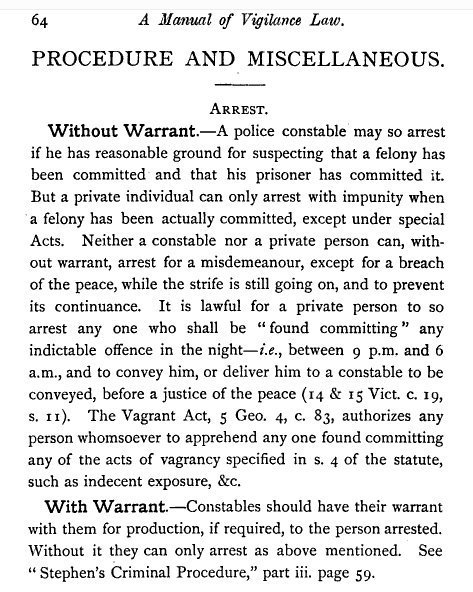 64 A Manual of Vigilance Law.

PROCEDURE AND MISCELLANEOUS.

ARREST.

Without Warrant.—A police constable may so arrest if he has reasonable ground for suspecting that a felony has been committed and that his prisoner has committed it. But a private individual can only arrest with impunity when a felony has been actually committed, except under special Acts. Neither a constable nor a private person can, without warrant, arrest for a misdemeanour, except for a breach of the peace, while the strife is still going on, and to prevent its continuance. It is lawful for a private person to so arrest any one who shall be "found committing" any indictable offence in the night—i.e., between 9 p.m. and 6 a.m., and to convey him, or deliver him to a constable to be conveyed, before a justice of the peace (14 & 15 Vict. c. 19, s. 11). The Vagrant Act, 5 Geo. 4, c. 83, authorizes any person whomsoever to apprehend any one found committing any of the acts of vagrancy specified in s. 4 of the statute, such as indecent exposure, &c.

With Warrant.—Constables should have their warrant with them for production, if required, to the person arrested. Without it they can only arrest as above mentioned. See "Stephen's Criminal Procedure," part iii. page 59.